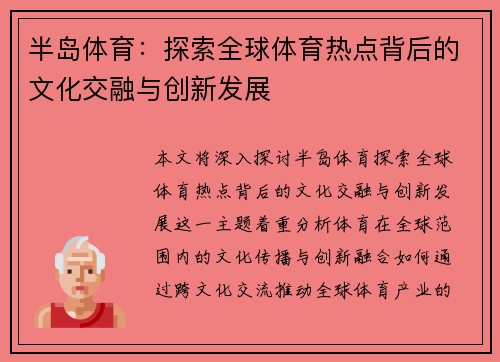 半岛体育：探索全球体育热点背后的文化交融与创新发展

本文将深入探讨半岛体育探索全球体育热点背后的文化交融与创新发展这一主题着重分析体育在全球范围内的文化传播与创新融合如何通过跨文化交流推动全球体育产业的